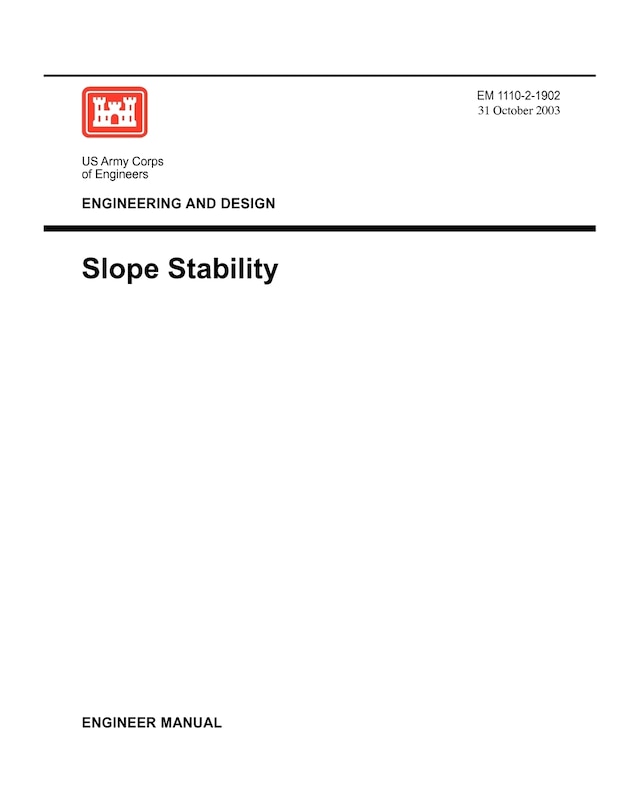 EM 1110-2-1902
31 October 2003

US Army Corps
of Engineers

ENGINEERING AND DESIGN

Slope Stability

ENGINEER MANUAL